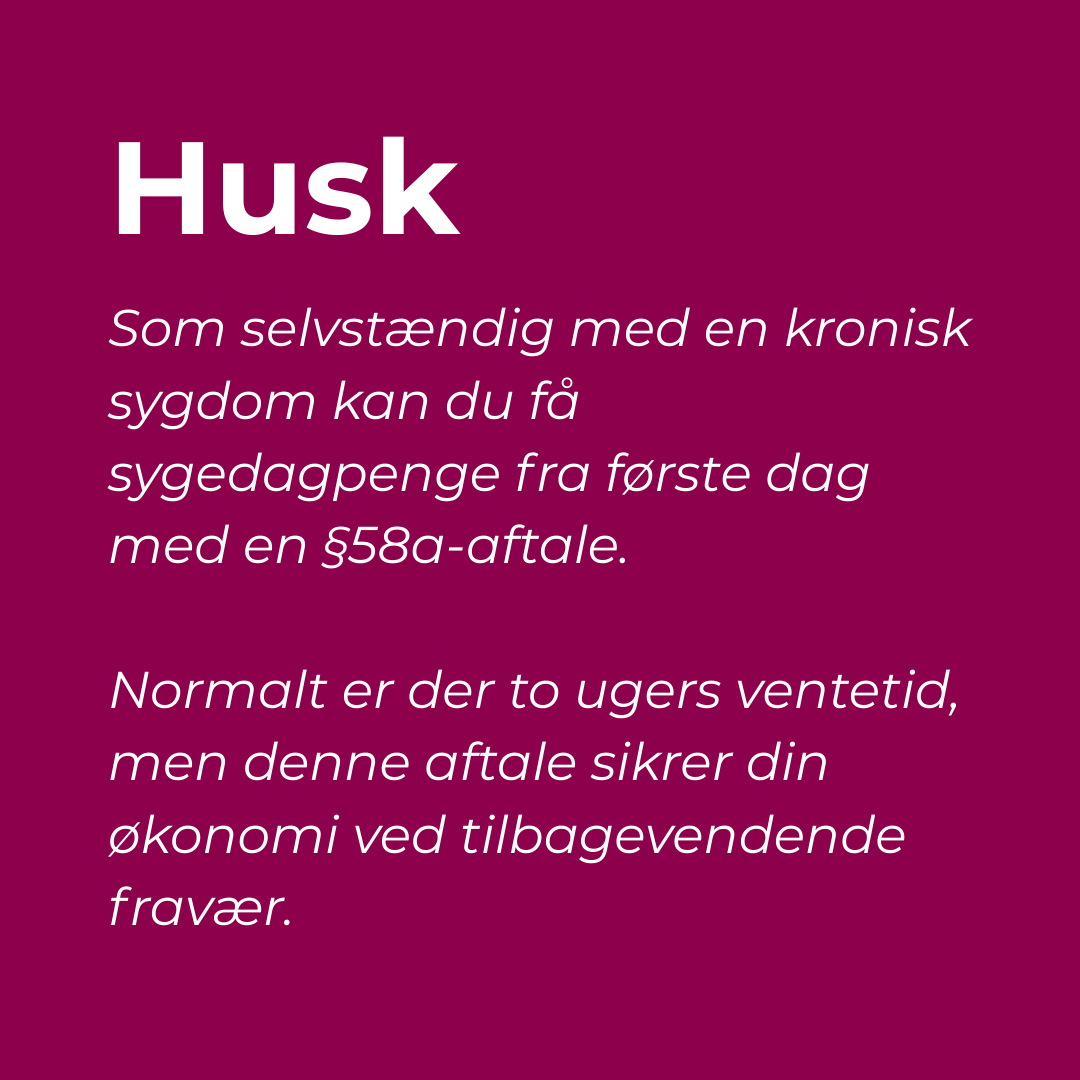 Husk

Som selvstændig med en kronisk sygdom kan du få sygedagpenge fra første dag med en §58a-aftale.

Normalt er der to ugers ventetid, men denne aftale sikrer din økonomi ved tilbagevendende fravær.